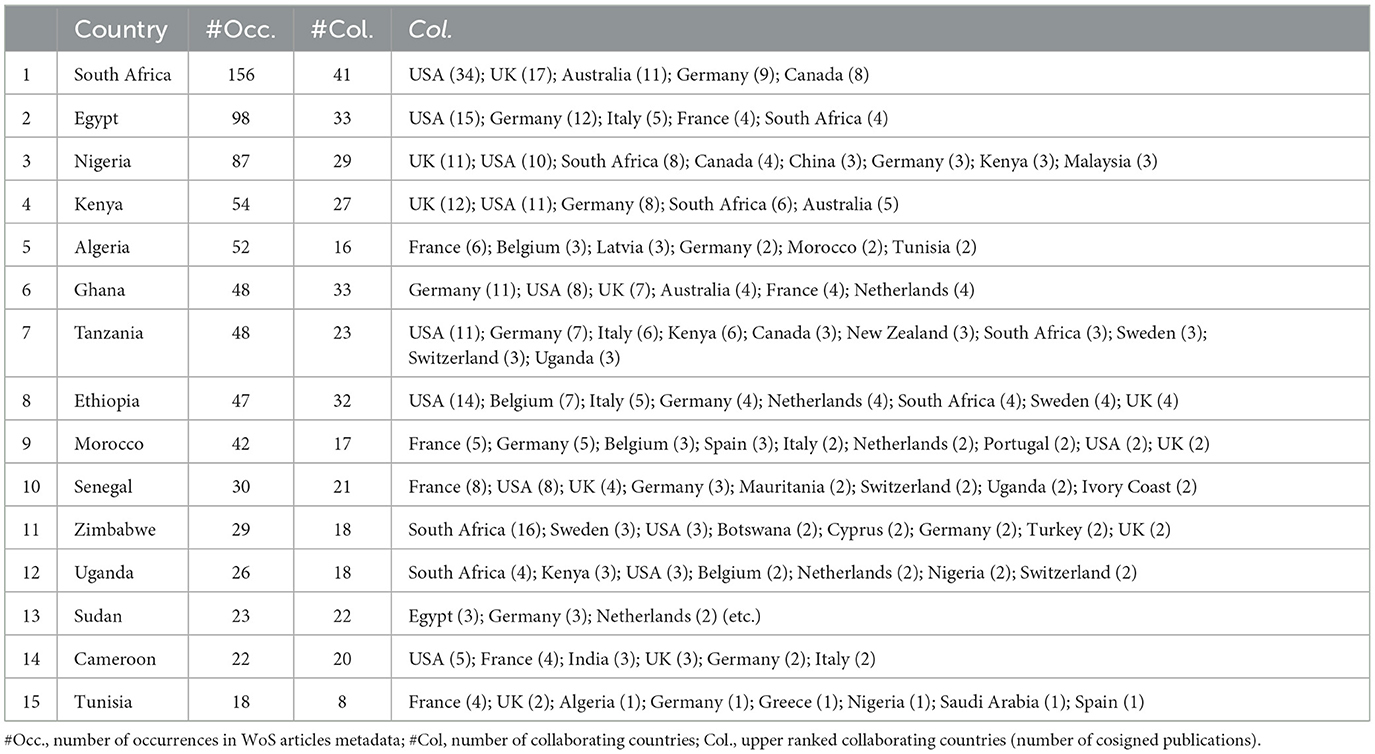 |  | Country | #Occ. | #Col. | Col. |
|---|---|---|---|---|
| 1 | South Africa | 156 | 41 | USA (34); UK (17); Australia (11); Germany (9); Canada (8) |
| 2 | Egypt | 98 | 33 | USA (15); Germany (12); Italy (5); France (4); South Africa (4) |
| 3 | Nigeria | 87 | 29 | UK (11); USA (10); South Africa (8); Canada (4); China (3); Germany (3); Kenya (3); Malaysia (3) |
| 4 | Kenya | 54 | 27 | UK (12); USA (11); Germany (8); South Africa (6); Australia (5) |
| 5 | Algeria | 52 | 16 | France (6); Belgium (3); Latvia (3); Germany (2); Morocco (2); Tunisia (2) |
| 6 | Ghana | 48 | 33 | Germany (11); USA (8); UK (7); Australia (4); France (4); Netherlands (4) |
| 7 | Tanzania | 48 | 23 | USA (11); Germany (7); Italy (6); Kenya (6); Canada (3); New Zealand (3); South Africa (3); Sweden (3); Switzerland (3); Uganda (3) |
| 8 | Ethiopia | 47 | 32 | USA (14); Belgium (7); Italy (5); Germany (4); Netherlands (4); South Africa (4); Sweden (4); UK (4) |
| 9 | Morocco | 42 | 17 | France (5); Germany (5); Belgium (3); Spain (3); Italy (2); Netherlands (2); Portugal (2); USA (2); UK (2) |
| 10 | Senegal | 30 | 21 | France (8); USA (8); UK (4); Germany (3); Mauritania (2); Switzerland (2); Uganda (2); Ivory Coast (2) |
| 11 | Zimbabwe | 29 | 18 | South Africa (16); Sweden (3); USA (3); Botswana (2); Cyprus (2); Germany (2); Turkey (2); UK (2) |
| 12 | Uganda | 26 | 18 | South Africa (4); Kenya (3); USA (3); Belgium (2); Netherlands (2); Nigeria (2); Switzerland (2) |
| 13 | Sudan | 23 | 22 | Egypt (3); Germany (3); Netherlands (2) (etc.) |
| 14 | Cameroon | 22 | 20 | USA (5); France (4); India (3); UK (3); Germany (2); Italy (2) |
| 15 | Tunisia | 18 | 8 | France (4); UK (2); Algeria (1); Germany (1); Greece (1); Nigeria (1); Saudi Arabia (1); Spain (1) |

#Occ., number of occurrences in WoS articles metadata; #Col, number of collaborating countries; Col., upper ranked collaborating countries (number of cosigned publications).